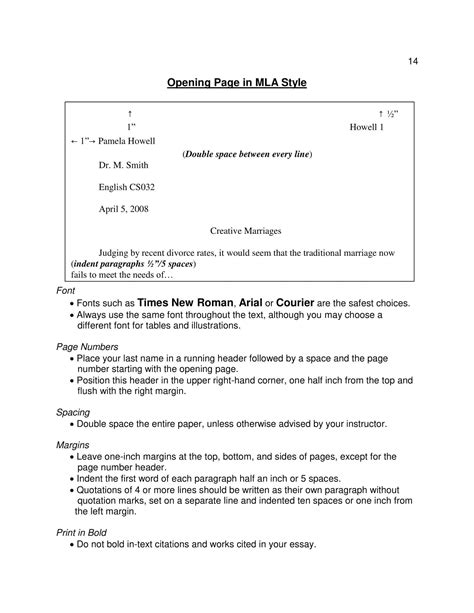 14

Opening Page in MLA Style

↑ ↑ ½"

1" Howell 1

← 1"→ Pamela Howell

(Double space between every line)

Dr. M. Smith

English CS032

April 5, 2008

Creative Marriages

Judging by recent divorce rates, it would seem that the traditional marriage now (indent paragraphs ½"/5 spaces) fails to meet the needs of…

Font

• Fonts such as Times New Roman, Arial or Courier are the safest choices.
• Always use the same font throughout the text, although you may choose a different font for tables and illustrations.

Page Numbers

• Place your last name in a running header followed by a space and the page number starting with the opening page.
• Position this header in the upper right-hand corner, one half inch from the top and flush with the right margin.

Spacing

• Double space the entire paper, unless otherwise advised by your instructor.

Margins

• Leave one-inch margins at the top, bottom, and sides of pages, except for the page number header.
• Indent the first word of each paragraph half an inch or 5 spaces.
• Quotations of 4 or more lines should be written as their own paragraph without quotation marks, set on a separate line and indented ten spaces or one inch from the left margin.

Print in Bold

• Do not bold in-text citations and works cited in your essay.